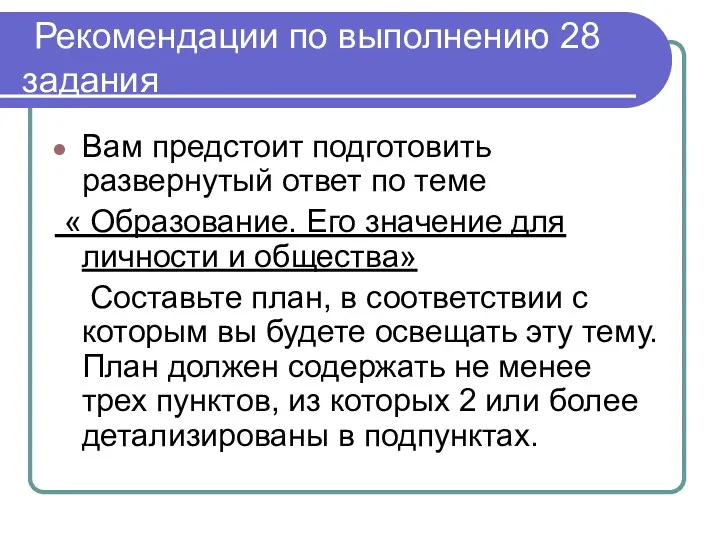 Рекомендации по выполнению 28 задания

Вам предстоит подготовить развернутый ответ по теме

« Образование. Его значение для личности и общества»

Составьте план, в соответствии с которым вы будете освещать эту тему. План должен содержать не менее трех пунктов, из которых 2 или более детализированы в подпунктах.